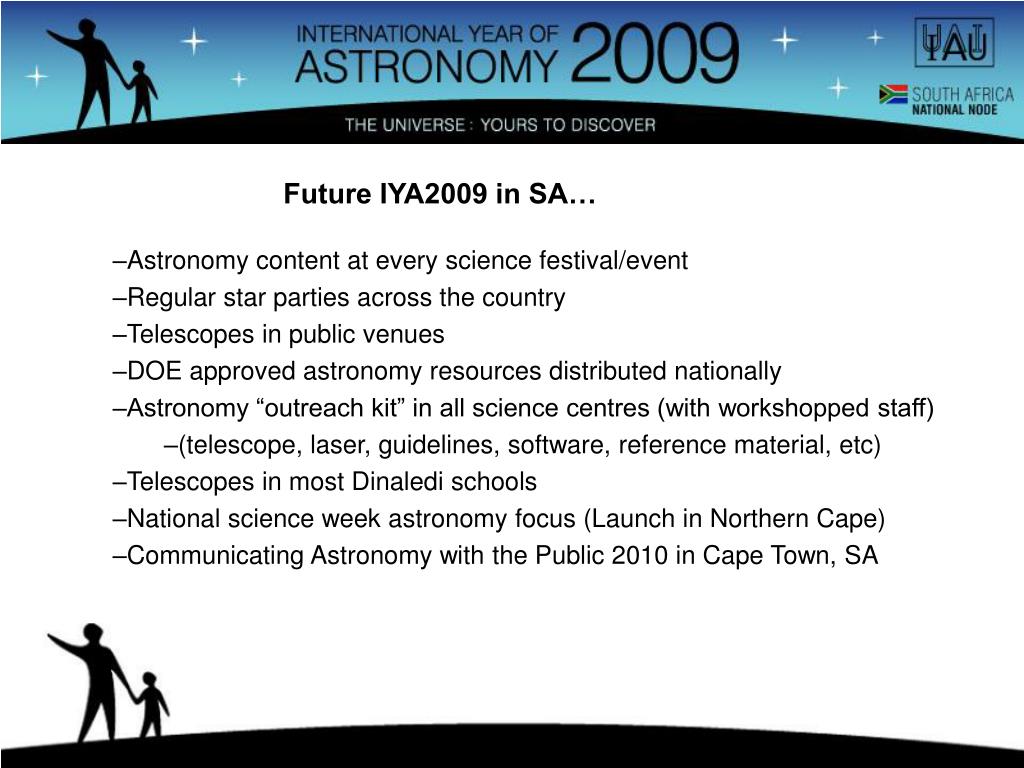 INTERNATIONAL YEAR OF ASTRONOMY 2009

THE UNIVERSE : YOURS TO DISCOVER

IAU

SOUTH AFRICA NATIONAL NODE

Future IYA2009 in SA…

–Astronomy content at every science festival/event

–Regular star parties across the country

–Telescopes in public venues

–DOE approved astronomy resources distributed nationally

–Astronomy “outreach kit” in all science centres (with workshopped staff)

–(telescope, laser, guidelines, software, reference material, etc)

–Telescopes in most Dinaledi schools

–National science week astronomy focus (Launch in Northern Cape)

–Communicating Astronomy with the Public 2010 in Cape Town, SA